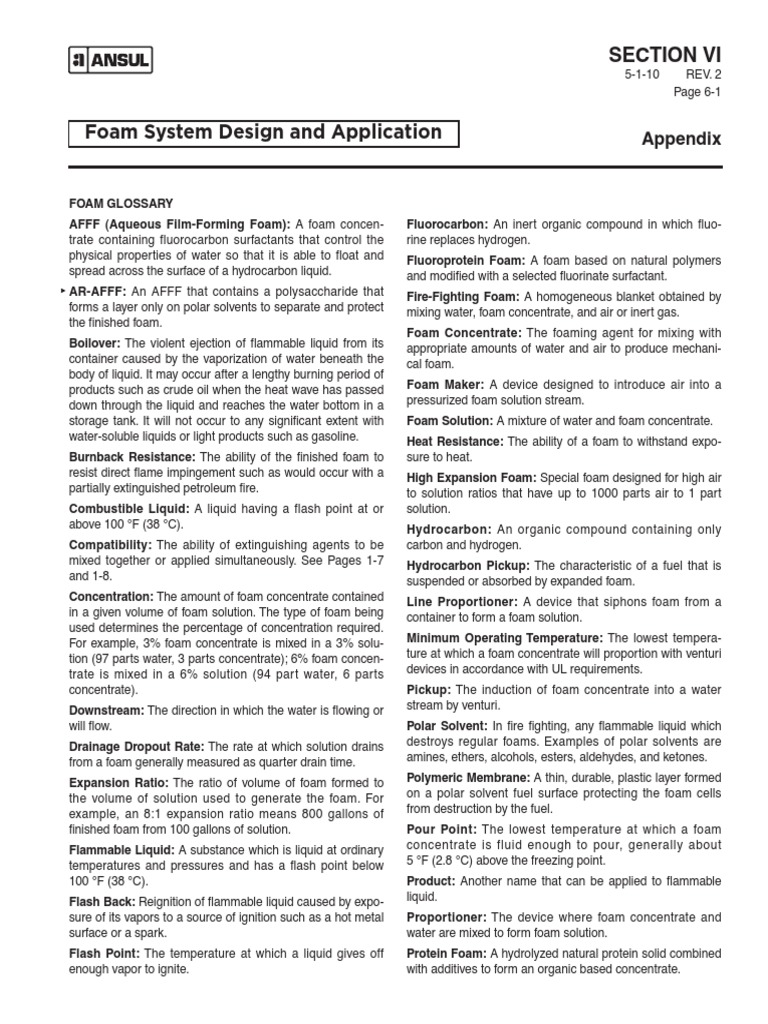 ANSUL

SECTION VI
5-1-10 REV. 2
Page 6-1

Foam System Design and Application

Appendix

FOAM GLOSSARY

AFFF (Aqueous Film-Forming Foam): A foam concentrate containing fluorocarbon surfactants that control the physical properties of water so that it is able to float and spread across the surface of a hydrocarbon liquid.

AR-AFFF: An AFFF that contains a polysaccharide that forms a layer only on polar solvents to separate and protect the finished foam.

Boilover: The violent ejection of flammable liquid from its container caused by the vaporization of water beneath the body of liquid. It may occur after a lengthy burning period of products such as crude oil when the heat wave has passed down through the liquid and reaches the water bottom in a storage tank. It will not occur to any significant extent with water-soluble liquids or light products such as gasoline.

Burnback Resistance: The ability of the finished foam to resist direct flame impingement such as would occur with a partially extinguished petroleum fire.

Combustible Liquid: A liquid having a flash point at or above 100 °F (38 °C).

Compatibility: The ability of extinguishing agents to be mixed together or applied simultaneously. See Pages 1-7 and 1-8.

Concentration: The amount of foam concentrate contained in a given volume of foam solution. The type of foam being used determines the percentage of concentration required. For example, 3% foam concentrate is mixed in a 3% solution (97 parts water, 3 parts concentrate); 6% foam concentrate is mixed in a 6% solution (94 part water, 6 parts concentrate).

Downstream: The direction in which the water is flowing or will flow.

Drainage Dropout Rate: The rate at which solution drains from a foam generally measured as quarter drain time.

Expansion Ratio: The ratio of volume of foam formed to the volume of solution used to generate the foam. For example, an 8:1 expansion ratio means 800 gallons of finished foam from 100 gallons of solution.

Flammable Liquid: A substance which is liquid at ordinary temperatures and pressures and has a flash point below 100 °F (38 °C).

Flash Back: Reignition of flammable liquid caused by exposure of its vapors to a source of ignition such as a hot metal surface or a spark.

Flash Point: The temperature at which a liquid gives off enough vapor to ignite.

Fluorocarbon: An inert organic compound in which fluorine replaces hydrogen.

Fluoroprotein Foam: A foam based on natural polymers and modified with a selected fluorinate surfactant.

Fire-Fighting Foam: A homogeneous blanket obtained by mixing water, foam concentrate, and air or inert gas.

Foam Concentrate: The foaming agent for mixing with appropriate amounts of water and air to produce mechanical foam.

Foam Maker: A device designed to introduce air into a pressurized foam solution stream.

Foam Solution: A mixture of water and foam concentrate.

Heat Resistance: The ability of a foam to withstand exposure to heat.

High Expansion Foam: Special foam designed for high air to solution ratios that have up to 1000 parts air to 1 part solution.

Hydrocarbon: An organic compound containing only carbon and hydrogen.

Hydrocarbon Pickup: The characteristic of a fuel that is suspended or absorbed by expanded foam.

Line Proportioner: A device that siphons foam from a container to form a foam solution.

Minimum Operating Temperature: The lowest temperature at which a foam concentrate will proportion with venturi devices in accordance with UL requirements.

Pickup: The induction of foam concentrate into a water stream by venturi.

Polar Solvent: In fire fighting, any flammable liquid which destroys regular foams. Examples of polar solvents are amines, ethers, alcohols, esters, aldehydes, and ketones.

Polymeric Membrane: A thin, durable, plastic layer formed on a polar solvent fuel surface protecting the foam cells from destruction by the fuel.

Pour Point: The lowest temperature at which a foam concentrate is fluid enough to pour, generally about 5 °F (2.8 °C) above the freezing point.

Product: Another name that can be applied to flammable liquid.

Proportioner: The device where foam concentrate and water are mixed to form foam solution.

Protein Foam: A hydrolyzed natural protein solid combined with additives to form an organic based concentrate.